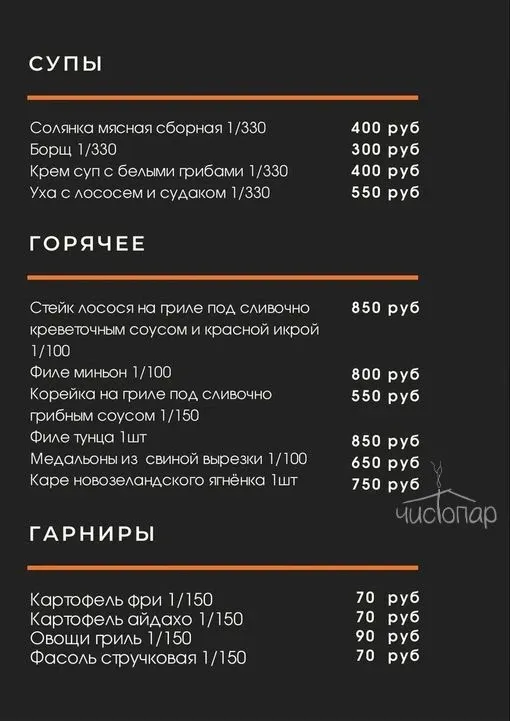 СУПЫ

Солянка мясная сборная 1/330 400 руб
Борщ 1/330 300 руб
Крем суп с белыми грибами 1/330 400 руб
Уха с лососем и судаком 1/330 550 руб

ГОРЯЧЕЕ

Стейк лосося на гриле под сливочно креветочным соусом и красной икрой 1/100 850 руб
Филе миньон 1/100 800 руб
Корейка на гриле под сливочно грибным соусом 1/150 550 руб
Филе тунца 1шт 850 руб
Медальоны из свиной вырезки 1/100 650 руб
Каре новозеландского ягнёнка 1шт 750 руб

ГАРНИРЫ

Картофель фри 1/150 70 руб
Картофель айдахо 1/150 70 руб
Овощи гриль 1/150 90 руб
Фасоль стручковая 1/150 70 руб

чистопар